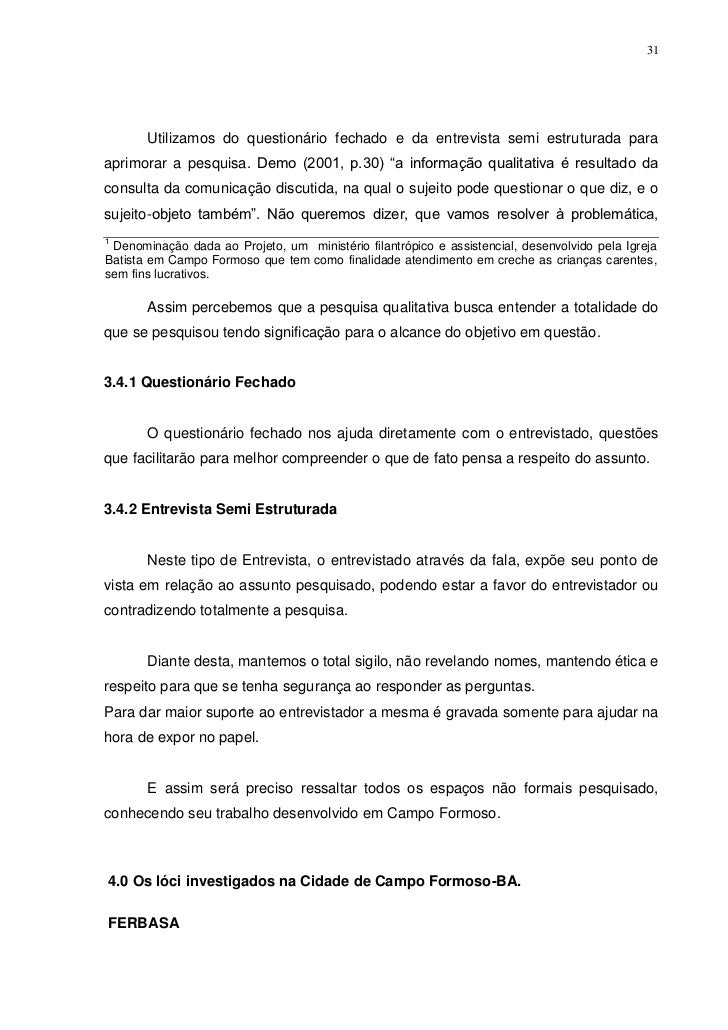 31

Utilizamos do questionário fechado e da entrevista semi estruturada para aprimorar a pesquisa. Demo (2001, p.30) “a informação qualitativa é resultado da consulta da comunicação discutida, na qual o sujeito pode questionar o que diz, e o sujeito-objeto também”. Não queremos dizer, que vamos resolver à problemática,

$^1$ Denominação dada ao Projeto, um ministério filantrópico e assistencial, desenvolvido pela Igreja Batista em Campo Formoso que tem como finalidade atendimento em creche as crianças carentes, sem fins lucrativos.

Assim percebemos que a pesquisa qualitativa busca entender a totalidade do que se pesquisou tendo significação para o alcance do objetivo em questão.

3.4.1 Questionário Fechado

O questionário fechado nos ajuda diretamente com o entrevistado, questões que facilitarão para melhor compreender o que de fato pensa a respeito do assunto.

3.4.2 Entrevista Semi Estruturada

Neste tipo de Entrevista, o entrevistado através da fala, expõe seu ponto de vista em relação ao assunto pesquisado, podendo estar a favor do entrevistador ou contradizendo totalmente a pesquisa.

Diante desta, mantemos o total sigilo, não revelando nomes, mantendo ética e respeito para que se tenha segurança ao responder as perguntas.
Para dar maior suporte ao entrevistador a mesma é gravada somente para ajudar na hora de expor no papel.

E assim será preciso ressaltar todos os espaços não formais pesquisado, conhecendo seu trabalho desenvolvido em Campo Formoso.

4.0 Os lóci investigados na Cidade de Campo Formoso-BA.

FERBASA